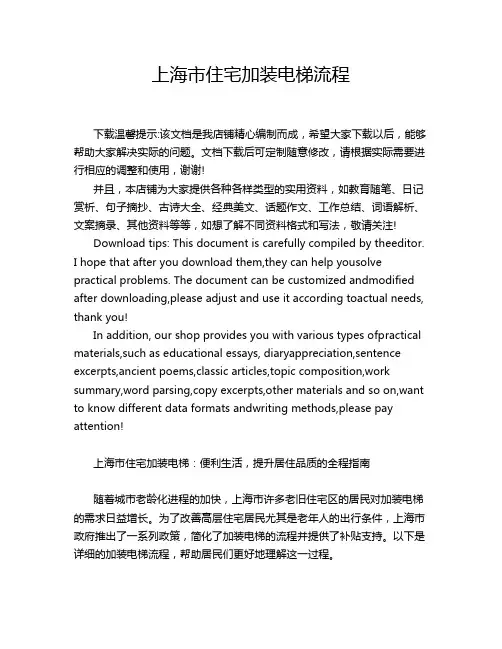 上海市住宅加装电梯流程

下载温馨提示:该文档是我店铺精心编制而成，希望大家下载以后，能够帮助大家解决实际的问题。文档下载后可定制随意修改，请根据实际需要进行相应的调整和使用，谢谢!

并且，本店铺为大家提供各种各样类型的实用资料，如教育随笔、日记赏析、句子摘抄、古诗大全、经典美文、话题作文、工作总结、词语解析、文案摘录、其他资料等等，如想了解不同资料格式和写法，敬请关注!

Download tips: This document is carefully compiled by theeditor. I hope that after you download them,they can help yousolve practical problems. The document can be customized andmodified after downloading,please adjust and use it according toactual needs, thank you!

In addition, our shop provides you with various types ofpractical materials,such as educational essays, diaryappreciation,sentence excerpts,ancient poems,classic articles,topic composition,work summary,word parsing,copy excerpts,other materials and so on,want to know different data formats andwriting methods,please pay attention!

上海市住宅加装电梯：便利生活，提升居住品质的全程指南

随着城市老龄化进程的加快，上海市许多老旧住宅区的居民对加装电梯的需求日益增长。为了改善高层住宅居民尤其是老年人的出行条件，上海市政府推出了一系列政策，简化了加装电梯的流程并提供了补贴支持。以下是详细的加装电梯流程，帮助居民们更好地理解这一过程。